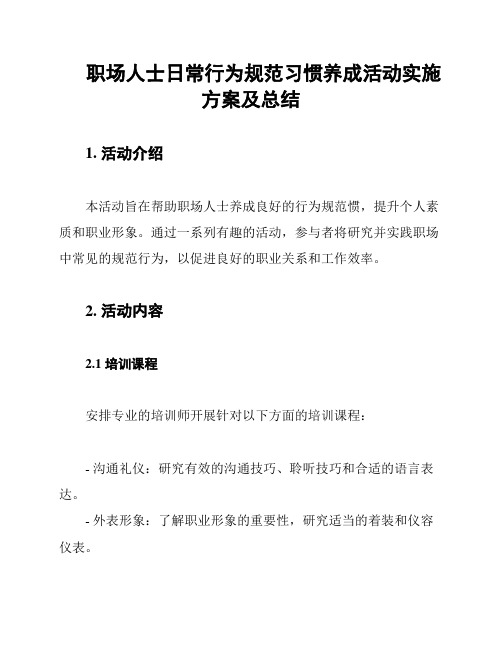 职场人士日常行为规范习惯养成活动实施方案及总结

1. 活动介绍

本活动旨在帮助职场人士养成良好的行为规范惯，提升个人素质和职业形象。通过一系列有趣的活动，参与者将研究并实践职场中常见的规范行为，以促进良好的职业关系和工作效率。

2. 活动内容

2.1 培训课程

安排专业的培训师开展针对以下方面的培训课程：

- 沟通礼仪：研究有效的沟通技巧、聆听技巧和合适的语言表达。

- 外表形象：了解职业形象的重要性，研究适当的着装和仪容仪表。